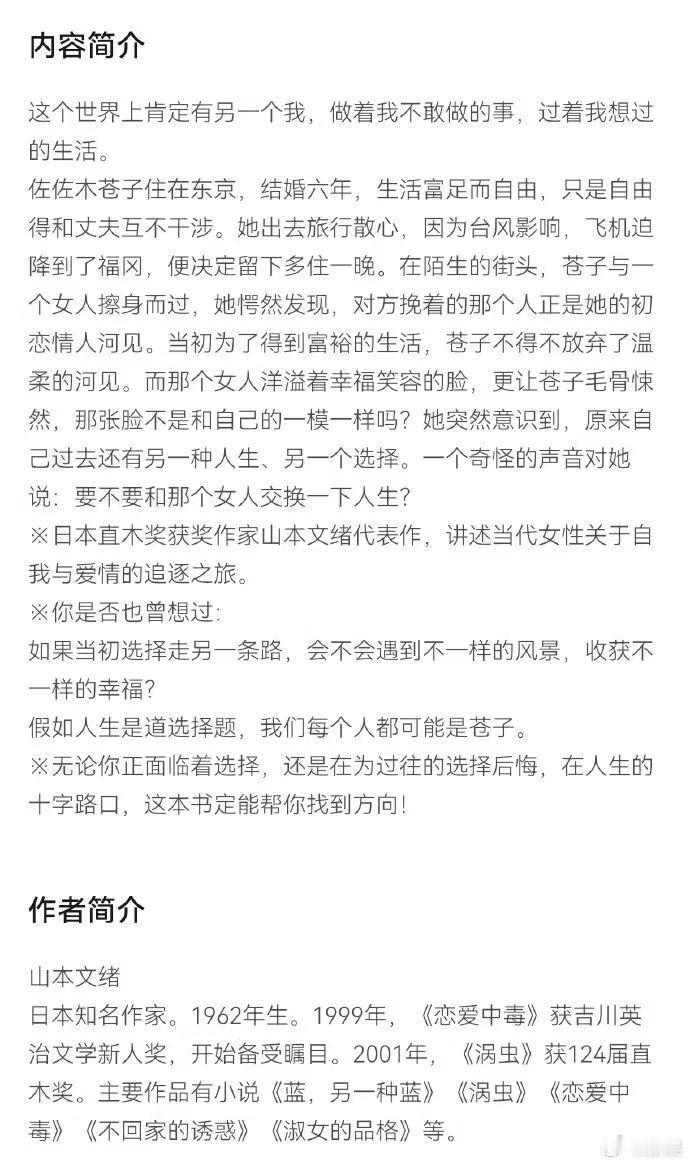 内容简介

这个世界上肯定有另一个我，做着我不敢做的事，过着我想过的生活。
佐佐木苍子住在东京，结婚六年，生活富足而自由，只是自由得和丈夫互不干涉。她出去旅行散心，因为台风影响，飞机迫降到了福冈，便决定留下多住一晚。在陌生的街头，苍子与一个女人擦身而过，她愕然发现，对方挽着的那个人正是她的初恋情人河见。当初为了得到富裕的生活，苍子不得不放弃了温柔的河见。而那个女人洋溢着幸福笑容的脸，更让苍子毛骨悚然，那张脸不是和自己的一模一样吗？她突然意识到，原来自己过去还有另一种人生、另一个选择。一个奇怪的声音对她说：要不要和那个女人交换一下人生？
※日本直木奖获奖作家山本文绪代表作，讲述当代女性关于自我与爱情的追逐之旅。
※你是否也曾想过：
如果当初选择走另一条路，会不会遇到不一样的风景，收获不一样的幸福？
假如人生是道选择题，我们每个人都可能是苍子。
※无论你正面临着选择，还是在为过往的选择后悔，在人生的十字路口，这本书定能帮你找到方向！

作者简介

山本文绪
日本知名作家。1962年生。1999年，《恋爱中毒》获吉川英治文学新人奖，开始备受瞩目。2001年，《涡虫》获124届直木奖。主要作品有小说《蓝，另一种蓝》《涡虫》《恋爱中毒》《不回家的诱惑》《淑女的品格》等。